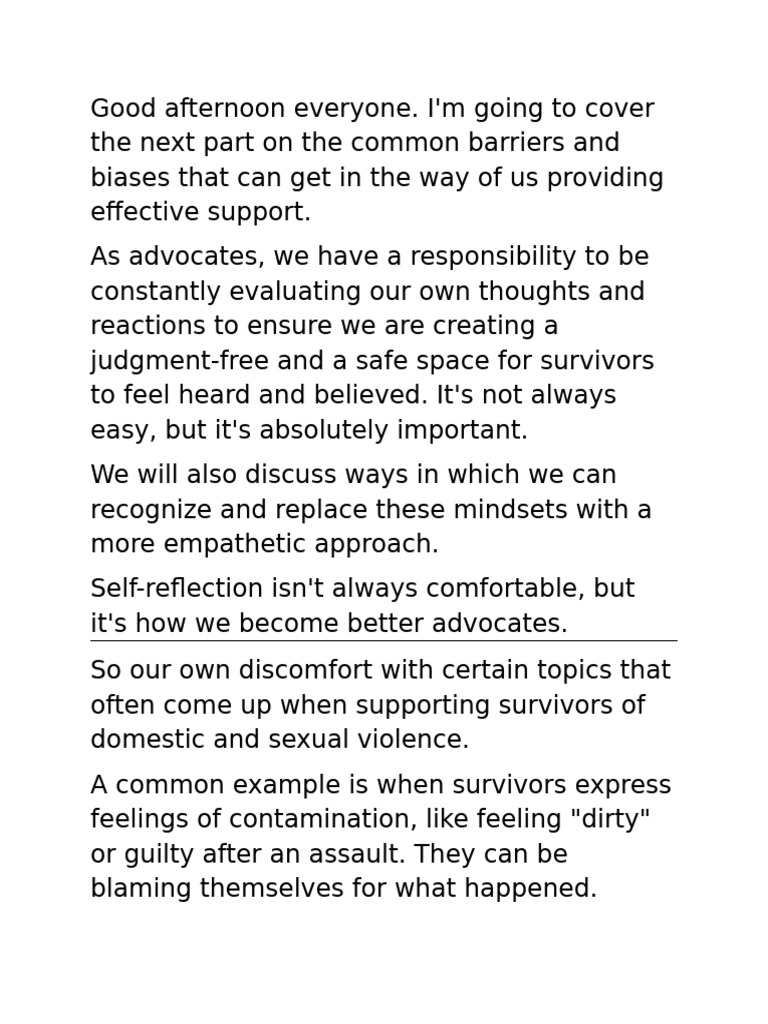 Good afternoon everyone. I'm going to cover the next part on the common barriers and biases that can get in the way of us providing effective support.

As advocates, we have a responsibility to be constantly evaluating our own thoughts and reactions to ensure we are creating a judgment-free and a safe space for survivors to feel heard and believed. It's not always easy, but it's absolutely important.

We will also discuss ways in which we can recognize and replace these mindsets with a more empathetic approach.

Self-reflection isn't always comfortable, but it's how we become better advocates.

So our own discomfort with certain topics that often come up when supporting survivors of domestic and sexual violence.

A common example is when survivors express feelings of contamination, like feeling "dirty" or guilty after an assault. They can be blaming themselves for what happened.